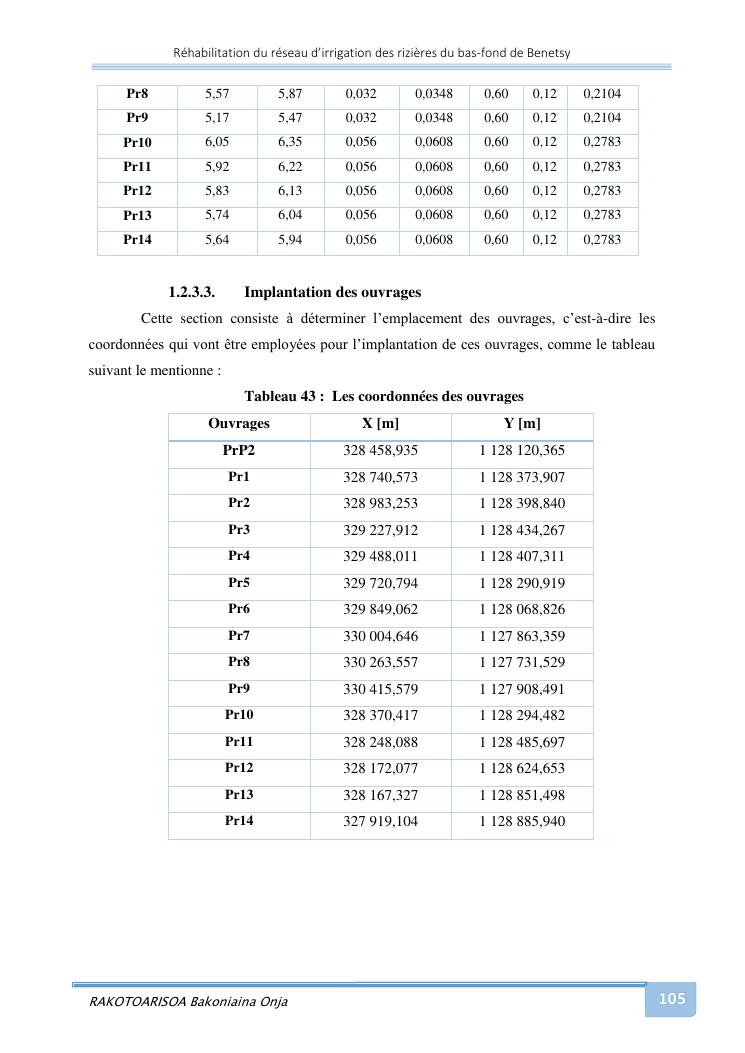 Réhabilitation du réseau d'irrigation des rizières du bas-fond de Benetsy

| Pr8 | 5,57 | 5,87 | 0,032 | 0,0348 | 0,60 | 0,12 | 0,2104 |
|---|---|---|---|---|---|---|---|
| Pr9 | 5,17 | 5,47 | 0,032 | 0,0348 | 0,60 | 0,12 | 0,2104 |
| Pr10 | 6,05 | 6,35 | 0,056 | 0,0608 | 0,60 | 0,12 | 0,2783 |
| Pr11 | 5,92 | 6,22 | 0,056 | 0,0608 | 0,60 | 0,12 | 0,2783 |
| Pr12 | 5,83 | 6,13 | 0,056 | 0,0608 | 0,60 | 0,12 | 0,2783 |
| Pr13 | 5,74 | 6,04 | 0,056 | 0,0608 | 0,60 | 0,12 | 0,2783 |
| Pr14 | 5,64 | 5,94 | 0,056 | 0,0608 | 0,60 | 0,12 | 0,2783 |

1.2.3.3. Implantation des ouvrages

Cette section consiste à déterminer l'emplacement des ouvrages, c'est-à-dire les coordonnées qui vont être employées pour l'implantation de ces ouvrages, comme le tableau suivant le mentionne :

Tableau 43 : Les coordonnées des ouvrages

| Ouvrages | X [m] | Y [m] |
|---|---|---|
| PrP2 | 328 458,935 | 1 128 120,365 |
| Pr1 | 328 740,573 | 1 128 373,907 |
| Pr2 | 328 983,253 | 1 128 398,840 |
| Pr3 | 329 227,912 | 1 128 434,267 |
| Pr4 | 329 488,011 | 1 128 407,311 |
| Pr5 | 329 720,794 | 1 128 290,919 |
| Pr6 | 329 849,062 | 1 128 068,826 |
| Pr7 | 330 004,646 | 1 127 863,359 |
| Pr8 | 330 263,557 | 1 127 731,529 |
| Pr9 | 330 415,579 | 1 127 908,491 |
| Pr10 | 328 370,417 | 1 128 294,482 |
| Pr11 | 328 248,088 | 1 128 485,697 |
| Pr12 | 328 172,077 | 1 128 624,653 |
| Pr13 | 328 167,327 | 1 128 851,498 |
| Pr14 | 327 919,104 | 1 128 885,940 |

RAKOTOARISOA Bakoniaina Onja

105